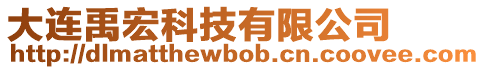 大连禹宏科技有限公司
http://dlmatthewbob.cn.coovee.com